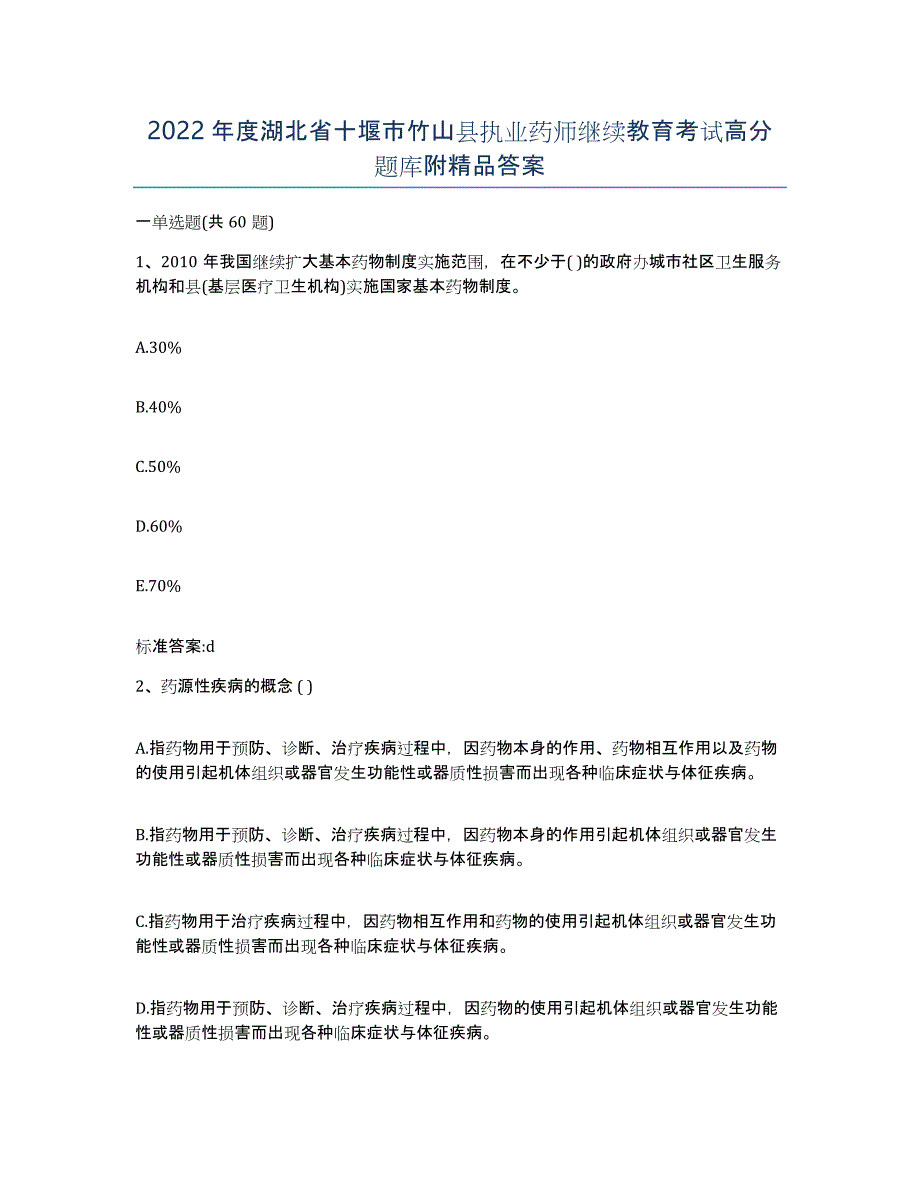 2022年度湖北省十堰市竹山县执业药师继续教育考试高分题库附精品答案

一单选题(共60题)

1、2010年我国继续扩大基本药物制度实施范围，在不少于( )的政府办城市社区卫生服务机构和县(基层医疗卫生机构)实施国家基本药物制度。

A.30%

B.40%

C.50%

D.60%

E.70%

标准答案:d

2、药源性疾病的概念 ( )

A.指药物用于预防、诊断、治疗疾病过程中，因药物本身的作用、药物相互作用以及药物的使用引起机体组织或器官发生功能性或器质性损害而出现各种临床症状与体征疾病。

B.指药物用于预防、诊断、治疗疾病过程中，因药物本身的作用引起机体组织或器官发生功能性或器质性损害而出现各种临床症状与体征疾病。

C.指药物用于治疗疾病过程中，因药物相互作用和药物的使用引起机体组织或器官发生功能性或器质性损害而出现各种临床症状与体征疾病。

D.指药物用于预防、诊断、治疗疾病过程中，因药物的使用引起机体组织或器官发生功能性或器质性损害而出现各种临床症状与体征疾病。